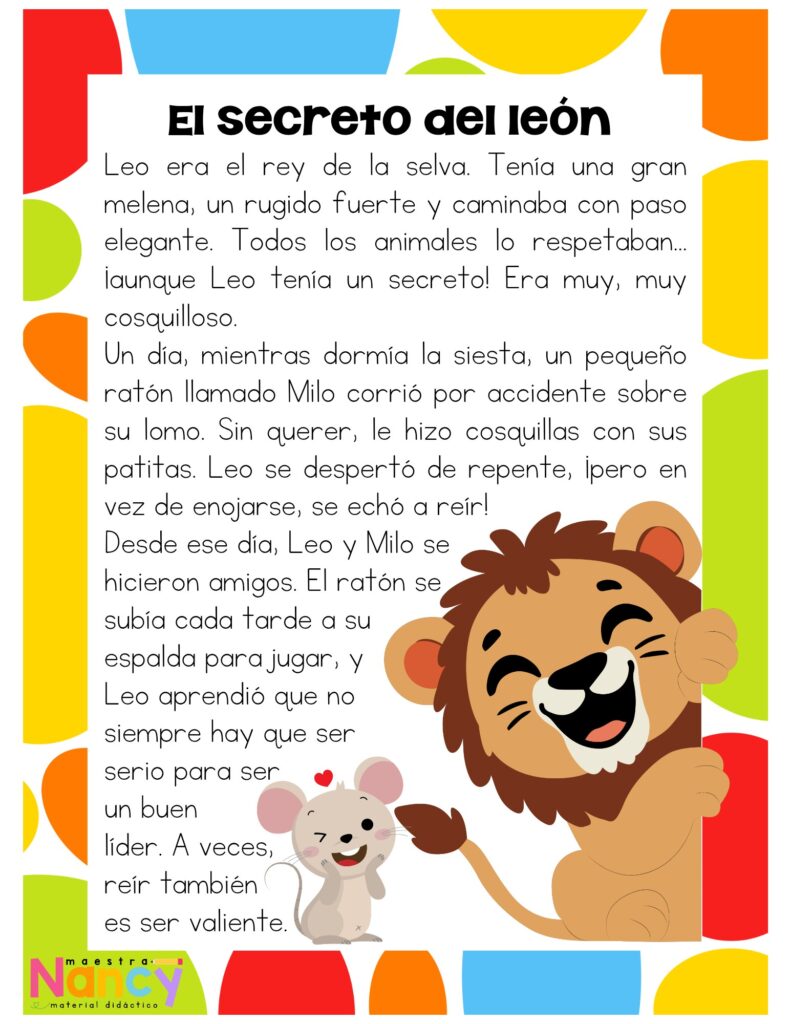 El secreto del león

Leo era el rey de la selva. Tenía una gran melena, un rugido fuerte y caminaba con paso elegante. Todos los animales lo respetaban... ¡aunque Leo tenía un secreto! Era muy, muy cosquilloso.

Un día, mientras dormía la siesta, un pequeño ratón llamado Milo corrió por accidente sobre su lomo. Sin querer, le hizo cosquillas con sus patitas. Leo se despertó de repente, ¡pero en vez de enojarse, se echó a reír!

Desde ese día, Leo y Milo se hicieron amigos. El ratón se subía cada tarde a su espalda para jugar, y Leo aprendió que no siempre hay que ser serio para ser un buen líder. A veces, reír también es ser valiente.

maestra Nancy
material didáctico